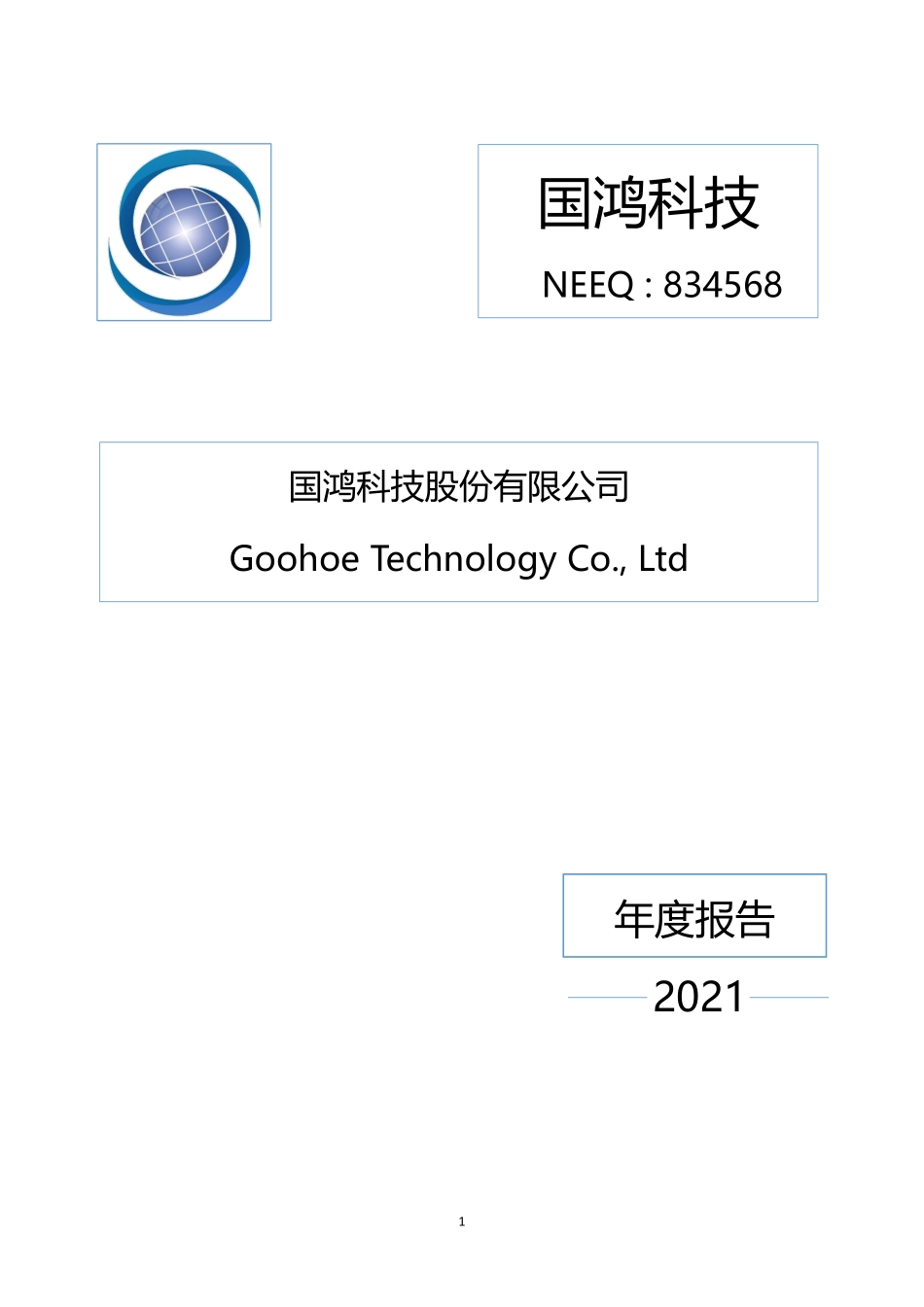 国鸿科技

NEEQ : 834568

国鸿科技股份有限公司

Goohoe Technology Co., Ltd

年度报告

2021

1